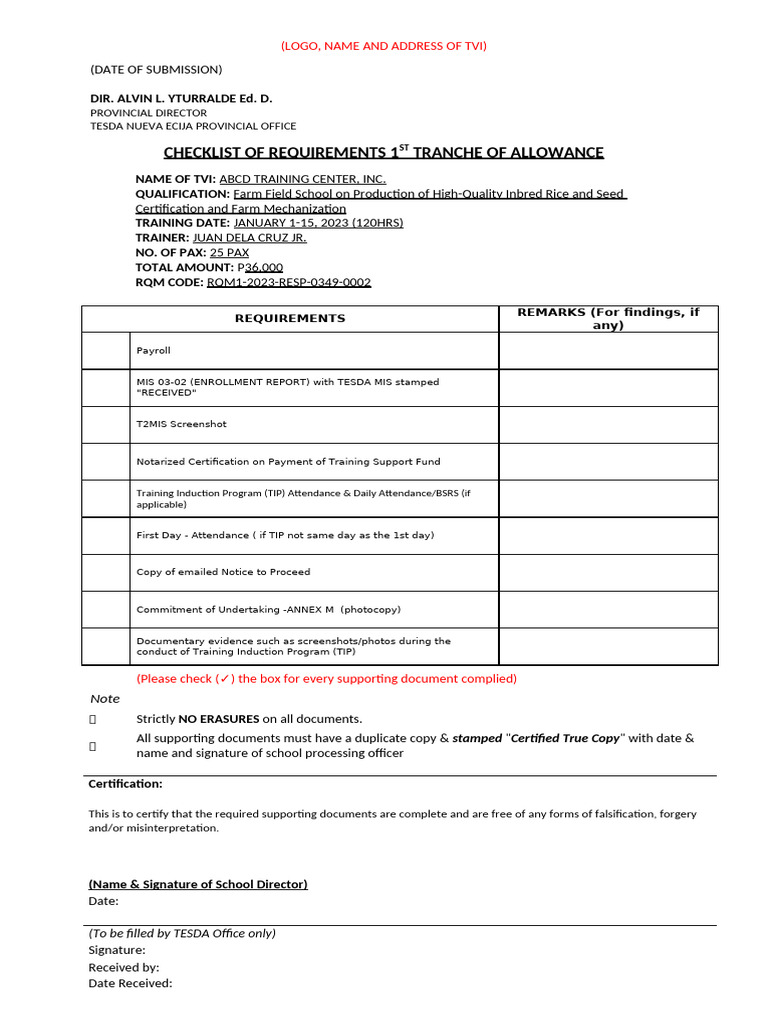 (LOGO, NAME AND ADDRESS OF TVI)

(DATE OF SUBMISSION)

DIR. ALVIN L. YTURRALDE Ed. D.
PROVINCIAL DIRECTOR
TESDA NUEVA ECIJA PROVINCIAL OFFICE

CHECKLIST OF REQUIREMENTS 1$^{ST}$ TRANCHE OF ALLOWANCE

NAME OF TVI: ABCD TRAINING CENTER, INC.
QUALIFICATION: Farm Field School on Production of High-Quality Inbred Rice and Seed Certification and Farm Mechanization
TRAINING DATE: JANUARY 1-15, 2023 (120HRS)
TRAINER: JUAN DELA CRUZ JR.
NO. OF PAX: 25 PAX
TOTAL AMOUNT: P36,000
RQM CODE: RQM1-2023-RESP-0349-0002

| | REQUIREMENTS | REMARKS (For findings, if any) |
|---|---|---|
| | Payroll | |
| | MIS 03-02 (ENROLLMENT REPORT) with TESDA MIS stamped "RECEIVED" | |
| | T2MIS Screenshot | |
| | Notarized Certification on Payment of Training Support Fund | |
| | Training Induction Program (TIP) Attendance & Daily Attendance/BSRS (if applicable) | |
| | First Day - Attendance ( if TIP not same day as the 1st day) | |
| | Copy of emailed Notice to Proceed | |
| | Commitment of Undertaking -ANNEX M (photocopy) | |
| | Documentary evidence such as screenshots/photos during the conduct of Training Induction Program (TIP) | |

(Please check (✓) the box for every supporting document complied)

Note
 Strictly NO ERASURES on all documents.
 All supporting documents must have a duplicate copy & stamped "Certified True Copy" with date & name and signature of school processing officer

Certification:

This is to certify that the required supporting documents are complete and are free of any forms of falsification, forgery and/or misinterpretation.

(Name & Signature of School Director)
Date:

(To be filled by TESDA Office only)
Signature:
Received by:
Date Received: